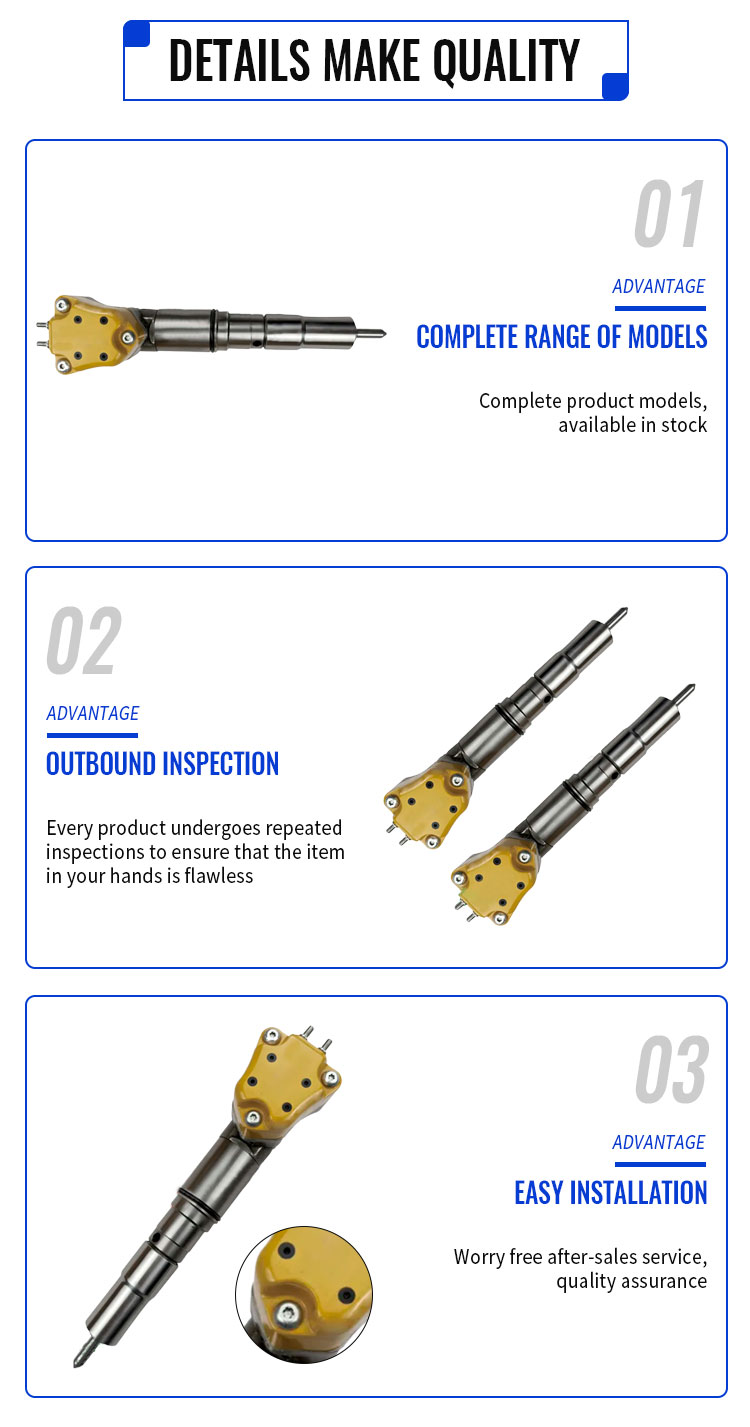 DETAILS MAKE QUALITY

01

ADVANTAGE

COMPLETE RANGE OF MODELS

Complete product models, available in stock

02

ADVANTAGE

OUTBOUND INSPECTION

Every product undergoes repeated inspections to ensure that the item in your hands is flawless

03

ADVANTAGE

EASY INSTALLATION

Worry free after-sales service, quality assurance